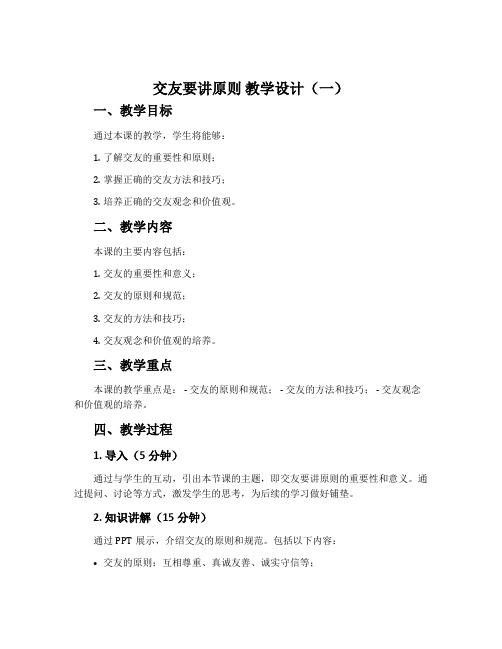 交友要讲原则 教学设计（一）

一、教学目标

通过本课的教学，学生将能够：

1. 了解交友的重要性和原则；

2. 掌握正确的交友方法和技巧；

3. 培养正确的交友观念和价值观。

二、教学内容

本课的主要内容包括：

1. 交友的重要性和意义；

2. 交友的原则和规范；

3. 交友的方法和技巧；

4. 交友观念和价值观的培养。

三、教学重点

本课的教学重点是： - 交友的原则和规范； - 交友的方法和技巧； - 交友观念和价值观的培养。

四、教学过程

1. 导入（5 分钟）

通过与学生的互动，引出本节课的主题，即交友要讲原则的重要性和意义。通过提问、讨论等方式，激发学生的思考，为后续的学习做好铺垫。

2. 知识讲解（15 分钟）

通过 PPT 展示，介绍交友的原则和规范。包括以下内容：

• 交友的原则：互相尊重、真诚友善、诚实守信等；